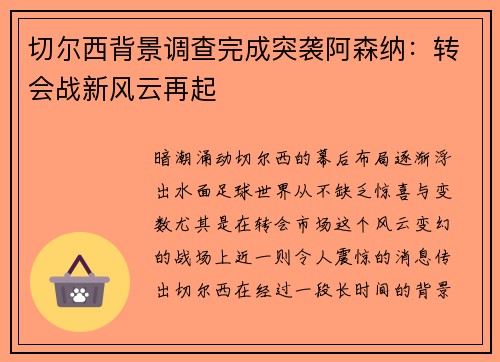 切尔西背景调查完成突袭阿森纳：转会战新风云再起

暗潮涌动切尔西的幕后布局逐渐浮出水面足球世界从不缺乏惊喜与变数尤其是在转会市场这个风云变幻的战场上近一则令人震惊的消息传出切尔西在经过一段长时间的背景